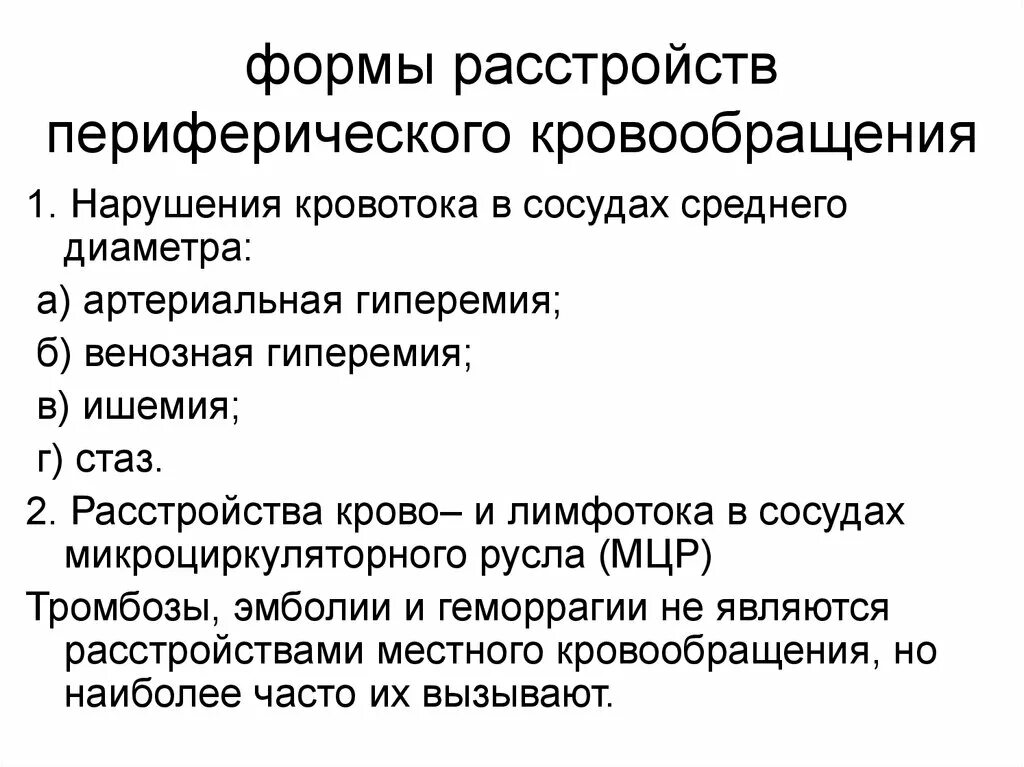 формы расстройств периферического кровообращения

1. Нарушения кровотока в сосудах среднего диаметра:

а) артериальная гиперемия;

б) венозная гиперемия;

в) ишемия;

г) стаз.

2. Расстройства крово– и лимфотока в сосудах микроциркуляторного русла (МЦР)

Тромбозы, эмболии и геморрагии не являются расстройствами местного кровообращения, но наиболее часто их вызывают.